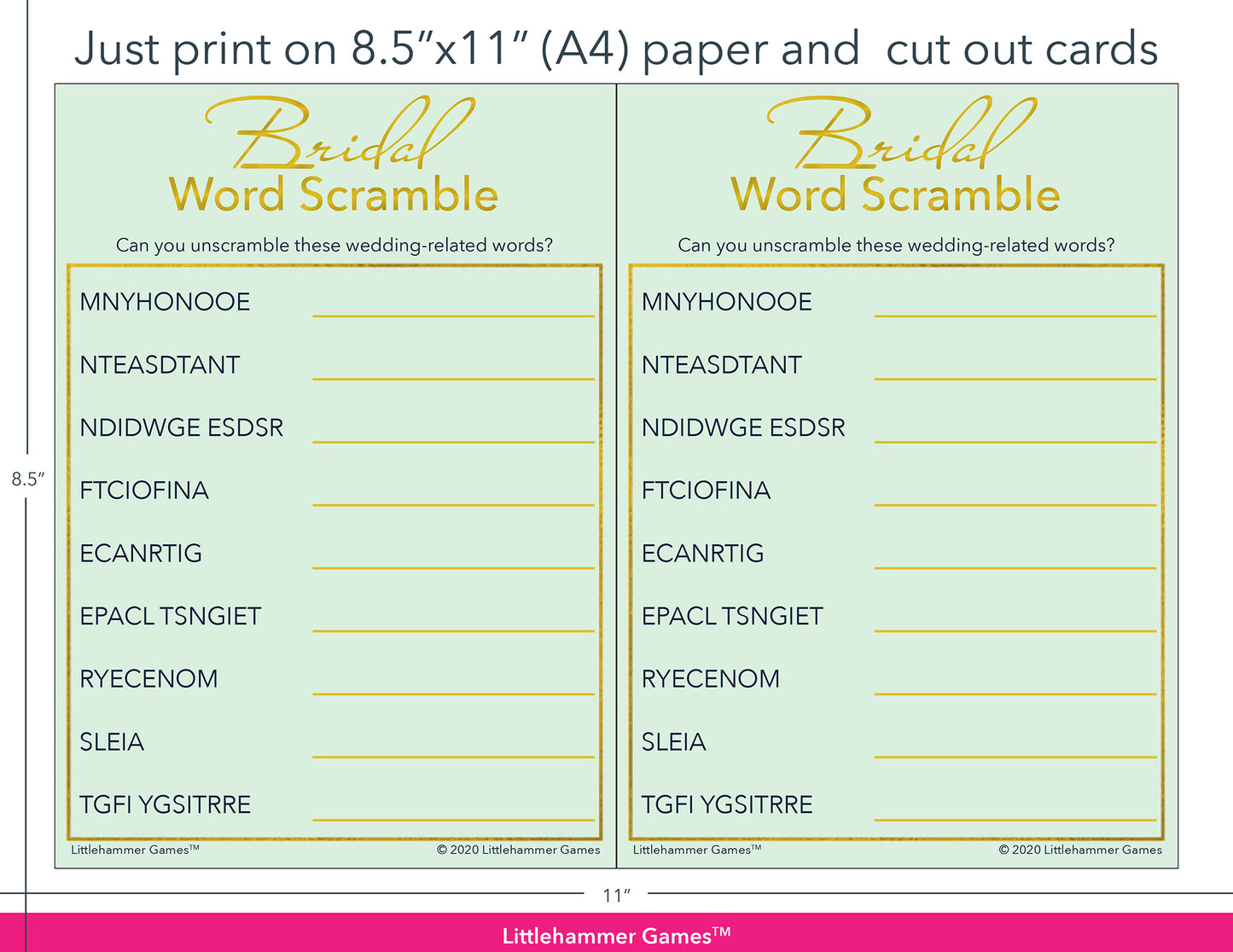 Just print on 8.5"x11" (A4) paper and cut out cards

8.5"

Bridal
Word Scramble

Can you unscramble these wedding-related words?

MNYHONOOE ____

NTEASDTANT ____

NDIDWGE ESDSR ____

FTCIOFINA ____

ECANRTIG ____

EPACL TSNGIET ____

RYECENOM ____

SLEIA ____

TGFI YGSITRRE ____

Littlehammer Games™ © 2020 Littlehammer Games

Bridal
Word Scramble

Can you unscramble these wedding-related words?

MNYHONOOE ____

NTEASDTANT ____

NDIDWGE ESDSR ____

FTCIOFINA ____

ECANRTIG ____

EPACL TSNGIET ____

RYECENOM ____

SLEIA ____

TGFI YGSITRRE ____

Littlehammer Games™ © 2020 Littlehammer Games

11"

Littlehammer Games™